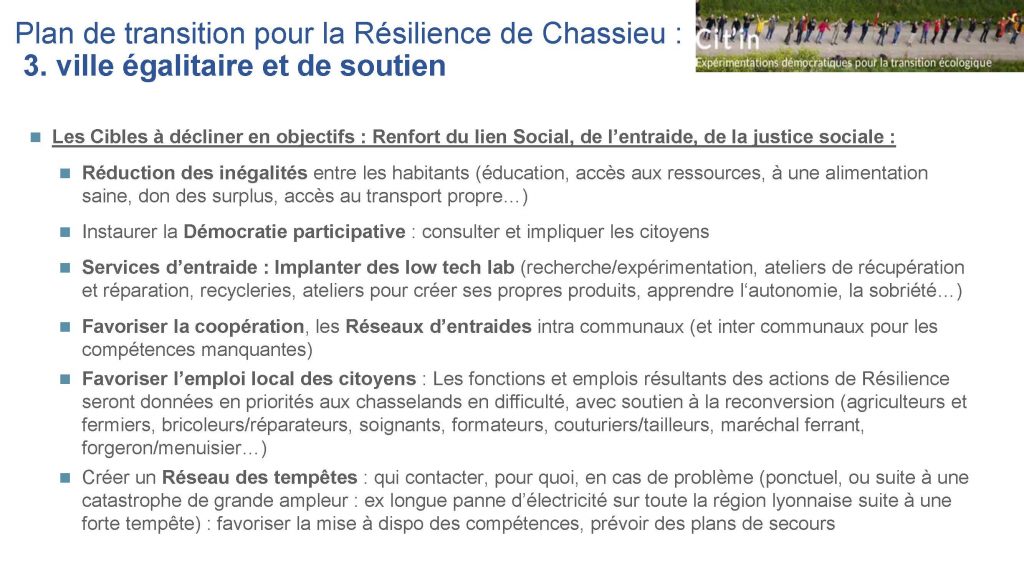 Plan de transition pour la Résilience de Chassieu :
3. ville égalitaire et de soutien

Cit'in
Expérimentations démocratiques pour la transition écologique

Les Cibles à décliner en objectifs : Renfort du lien Social, de l'entraide, de la justice sociale :

Réduction des inégalités entre les habitants (éducation, accès aux ressources, à une alimentation saine, don des surplus, accès au transport propre…)

Instaurer la Démocratie participative : consulter et impliquer les citoyens

Services d'entraide : Implanter des low tech lab (recherche/expérimentation, ateliers de récupération et réparation, recycleries, ateliers pour créer ses propres produits, apprendre l'autonomie, la sobriété…)

Favoriser la coopération, les Réseaux d'entraides intra communaux (et inter communaux pour les compétences manquantes)

Favoriser l'emploi local des citoyens : Les fonctions et emplois résultants des actions de Résilience seront données en priorités aux chasselands en difficulté, avec soutien à la reconversion (agriculteurs et fermiers, bricoleurs/réparateurs, soignants, formateurs, couturiers/tailleurs, maréchal ferrant, forgeron/menuisier…)

Créer un Réseau des tempêtes : qui contacter, pour quoi, en cas de problème (ponctuel, ou suite à une catastrophe de grande ampleur : ex longue panne d'électricité sur toute la région lyonnaise suite à une forte tempête) : favoriser la mise à dispo des compétences, prévoir des plans de secours